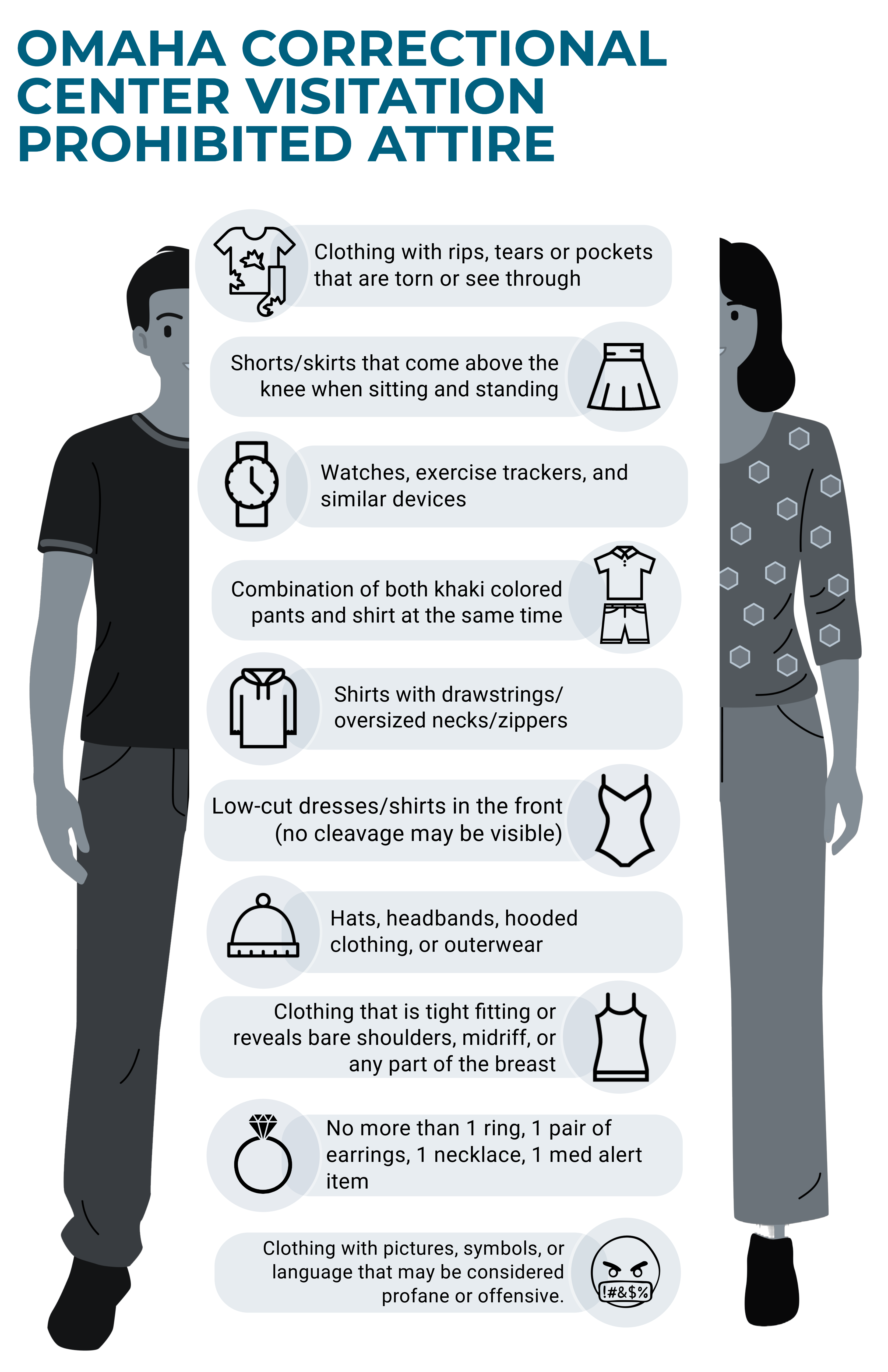 OMAHA CORRECTIONAL CENTER VISITATION PROHIBITED ATTIRE

Clothing with rips, tears or pockets that are torn or see through

Shorts/skirts that come above the knee when sitting and standing

Watches, exercise trackers, and similar devices

Combination of both khaki colored pants and shirt at the same time

Shirts with drawstrings/ oversized necks/zippers

Low-cut dresses/shirts in the front (no cleavage may be visible)

Hats, headbands, hooded clothing, or outerwear

Clothing that is tight fitting or reveals bare shoulders, midriff, or any part of the breast

No more than 1 ring, 1 pair of earrings, 1 necklace, 1 med alert item

Clothing with pictures, symbols, or language that may be considered profane or offensive.

!#&$%